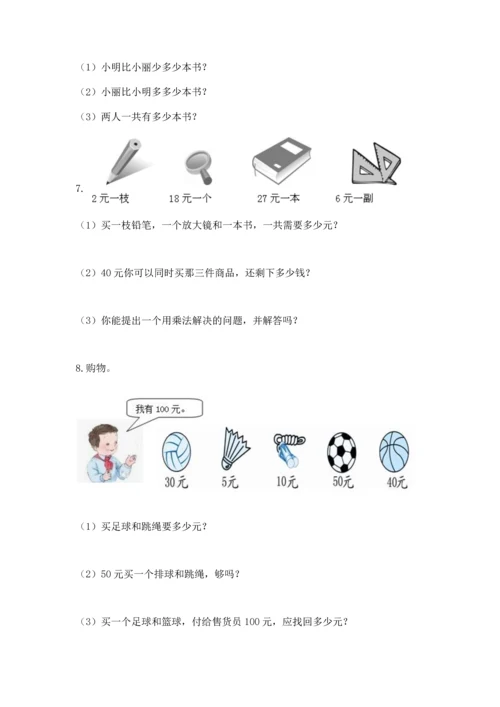 （1）小明比小丽少多少本书？

（2）小丽比小明多多少本书？

（3）两人一共有多少本书？

7.

2元一枝　18元一个　27元一本　6元一副

（1）买一枝铅笔，一个放大镜和一本书，一共需要多少元？

（2）40元你可以同时买那三件商品，还剩下多少钱？

（3）你能提出一个用乘法解决的问题，并解答吗？

8.购物。

我有100元。

30元　5元　10元　50元　40元

（1）买足球和跳绳要多少元？

（2）50元买一个排球和跳绳，够吗？

（3）买一个足球和篮球，付给售货员100元，应找回多少元？